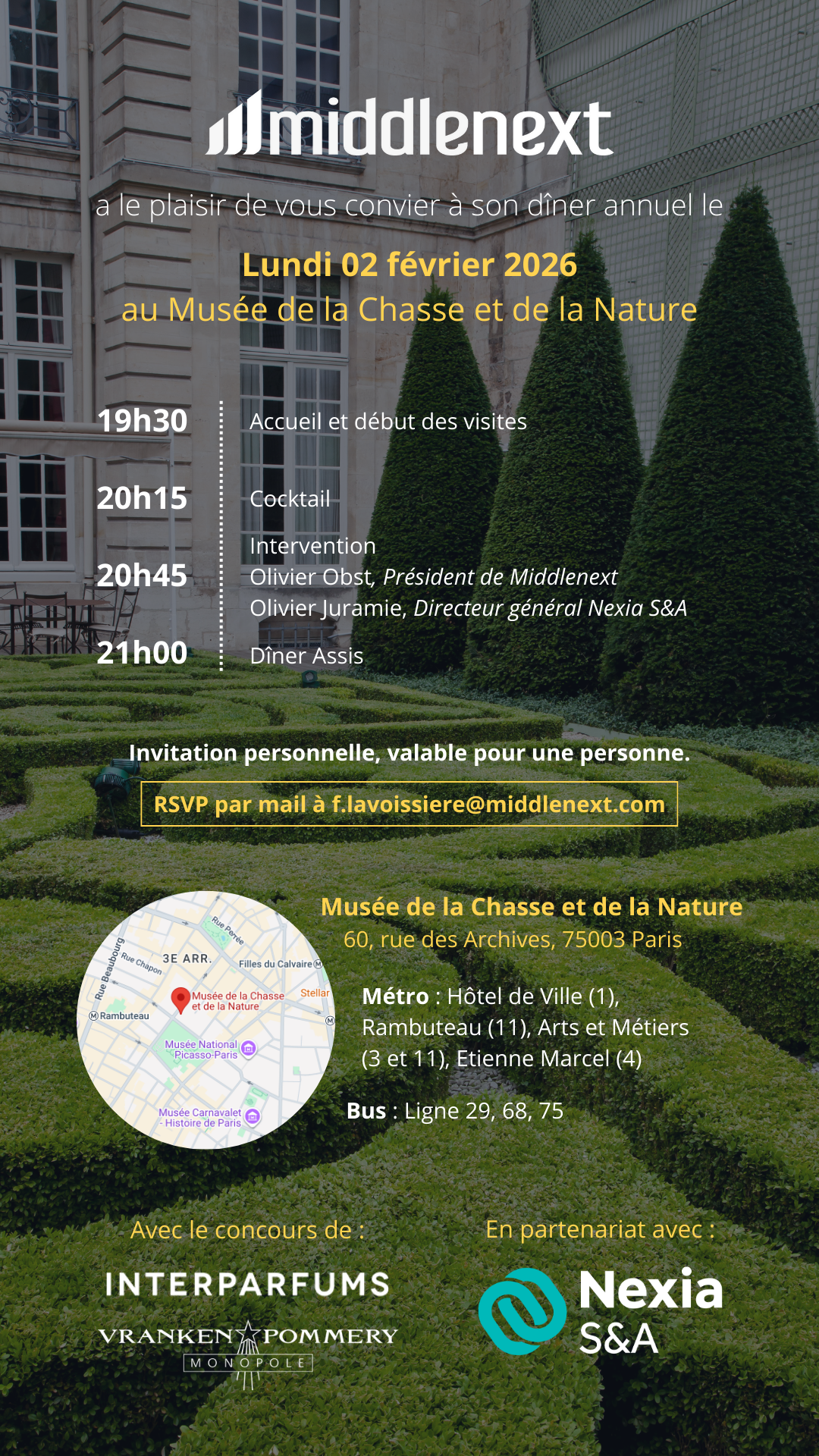 middlenext

a le plaisir de vous convier à son dîner annuel le

Lundi 02 février 2026
au Musée de la Chasse et de la Nature

19h30 Accueil et début des visites

20h15 Cocktail

20h45 Intervention
Olivier Obst, Président de Middlenext
Olivier Juramie, Directeur général Nexia S&A

21h00 Dîner Assis

Invitation personnelle, valable pour une personne.

RSVP par mail à f.lavoissiere@middlenext.com

Rue Perrée
Rue Beaubourg
Rue Chapon
3E ARR.
Filles du Calvaire
Musée de la Chasse et de la Nature
Stellar
Rambuteau
Musée National Picasso-Paris
Musée Carnavalet - Histoire de Paris

Musée de la Chasse et de la Nature
60, rue des Archives, 75003 Paris

Métro : Hôtel de Ville (1), Rambuteau (11), Arts et Métiers (3 et 11), Etienne Marcel (4)

Bus : Ligne 29, 68, 75

Avec le concours de :

INTERPARFUMS

VRANKEN POMMERY
MONOPOLE

En partenariat avec :

Nexia
S&A